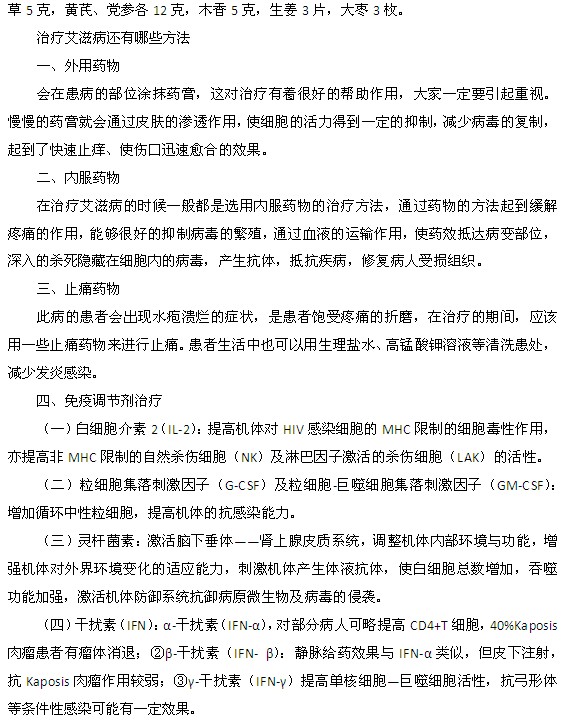 草 5 克，黄芪、党参各 12 克，木香 5 克，生姜 3 片，大枣 3 枚。

治疗艾滋病还有哪些方法

一、外用药物

会在患病的部位涂抹药膏，这对治疗有着很好的帮助作用，大家一定要引起重视。慢慢的药膏就会通过皮肤的渗透作用，使细胞的活力得到一定的抑制，减少病毒的复制，起到了快速止痒、使伤口迅速愈合的效果。

二、内服药物

在治疗艾滋病的时候一般都是选用内服药物的治疗方法，通过药物的方法起到缓解疼痛的作用，能够很好的抑制病毒的繁殖，通过血液的运输作用，使药效抵达病变部位，深入的杀死隐藏在细胞内的病毒，产生抗体，抵抗疾病，修复病人受损组织。

三、止痛药物

此病的患者会出现水疱溃烂的症状，是患者饱受疼痛的折磨，在治疗的期间，应该用一些止痛药物来进行止痛。患者生活中也可以用生理盐水、高锰酸钾溶液等清洗患处，减少发炎感染。

四、免疫调节剂治疗

（一）白细胞介素 2（IL-2）：提高机体对 HIV 感染细胞的 MHC 限制的细胞毒性作用，亦提高非 MHC 限制的自然杀伤细胞（NK）及淋巴因子激活的杀伤细胞（LAK）的活性。

（二）粒细胞集落刺激因子（G-CSF）及粒细胞-巨噬细胞集落刺激因子（GM-CSF）：增加循环中性粒细胞，提高机体的抗感染能力。

（三）灵杆菌素：激活脑下垂体——肾上腺皮质系统，调整机体内部环境与功能，增强机体对外界环境变化的适应能力，刺激机体产生体液抗体，使白细胞总数增加，吞噬功能加强，激活机体防御系统抗御病原微生物及病毒的侵袭。

（四）干扰素（IFN）：α-干扰素（IFN-α），对部分病人可略提高 CD4+T 细胞，40%Kaposis 肉瘤患者有瘤体消退；②β-干扰素（IFN- β）：静脉给药效果与 IFN-α 类似，但皮下注射，抗 Kaposis 肉瘤作用较弱；③γ-干扰素（IFN-γ）提高单核细胞—巨噬细胞活性，抗弓形体等条件性感染可能有一定效果。